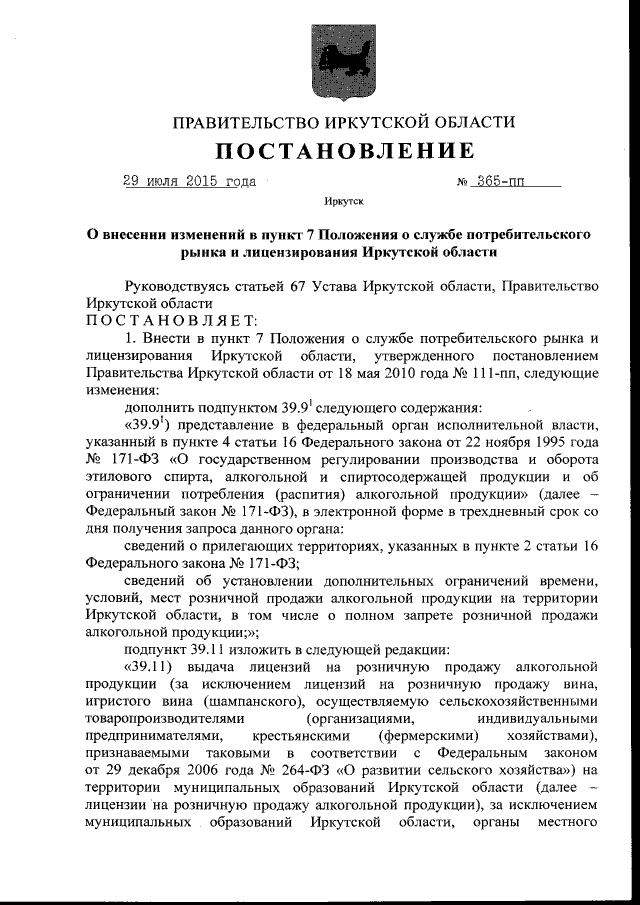 ПРАВИТЕЛЬСТВО ИРКУТСКОЙ ОБЛАСТИ

ПОСТАНОВЛЕНИЕ

29 июля 2015 года № 365-пп

Иркутск

О внесении изменений в пункт 7 Положения о службе потребительского рынка и лицензирования Иркутской области

Руководствуясь статьей 67 Устава Иркутской области, Правительство Иркутской области

ПОСТАНОВЛЯЕТ:

1. Внести в пункт 7 Положения о службе потребительского рынка и лицензирования Иркутской области, утвержденного постановлением Правительства Иркутской области от 18 мая 2010 года № 111-пп, следующие изменения:

дополнить подпунктом $39.9^1$ следующего содержания:

«$39.9^1$) представление в федеральный орган исполнительной власти, указанный в пункте 4 статьи 16 Федерального закона от 22 ноября 1995 года № 171-ФЗ «О государственном регулировании производства и оборота этилового спирта, алкогольной и спиртосодержащей продукции и об ограничении потребления (распития) алкогольной продукции» (далее – Федеральный закон № 171-ФЗ), в электронной форме в трехдневный срок со дня получения запроса данного органа:

сведений о прилегающих территориях, указанных в пункте 2 статьи 16 Федерального закона № 171-ФЗ;

сведений об установлении дополнительных ограничений времени, условий, мест розничной продажи алкогольной продукции на территории Иркутской области, в том числе о полном запрете розничной продажи алкогольной продукции;»;

подпункт 39.11 изложить в следующей редакции:

«39.11) выдача лицензий на розничную продажу алкогольной продукции (за исключением лицензий на розничную продажу вина, игристого вина (шампанского), осуществляемую сельскохозяйственными товаропроизводителями (организациями, индивидуальными предпринимателями, крестьянскими (фермерскими) хозяйствами), признаваемыми таковыми в соответствии с Федеральным законом от 29 декабря 2006 года № 264-ФЗ «О развитии сельского хозяйства») на территории муниципальных образований Иркутской области (далее – лицензии на розничную продажу алкогольной продукции), за исключением муниципальных образований Иркутской области, органы местного